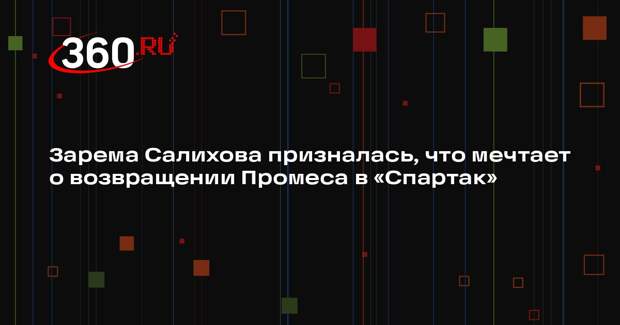 360.RU

Зарема Салихова призналась, что мечтает о возвращении Промеса в «Спартак»